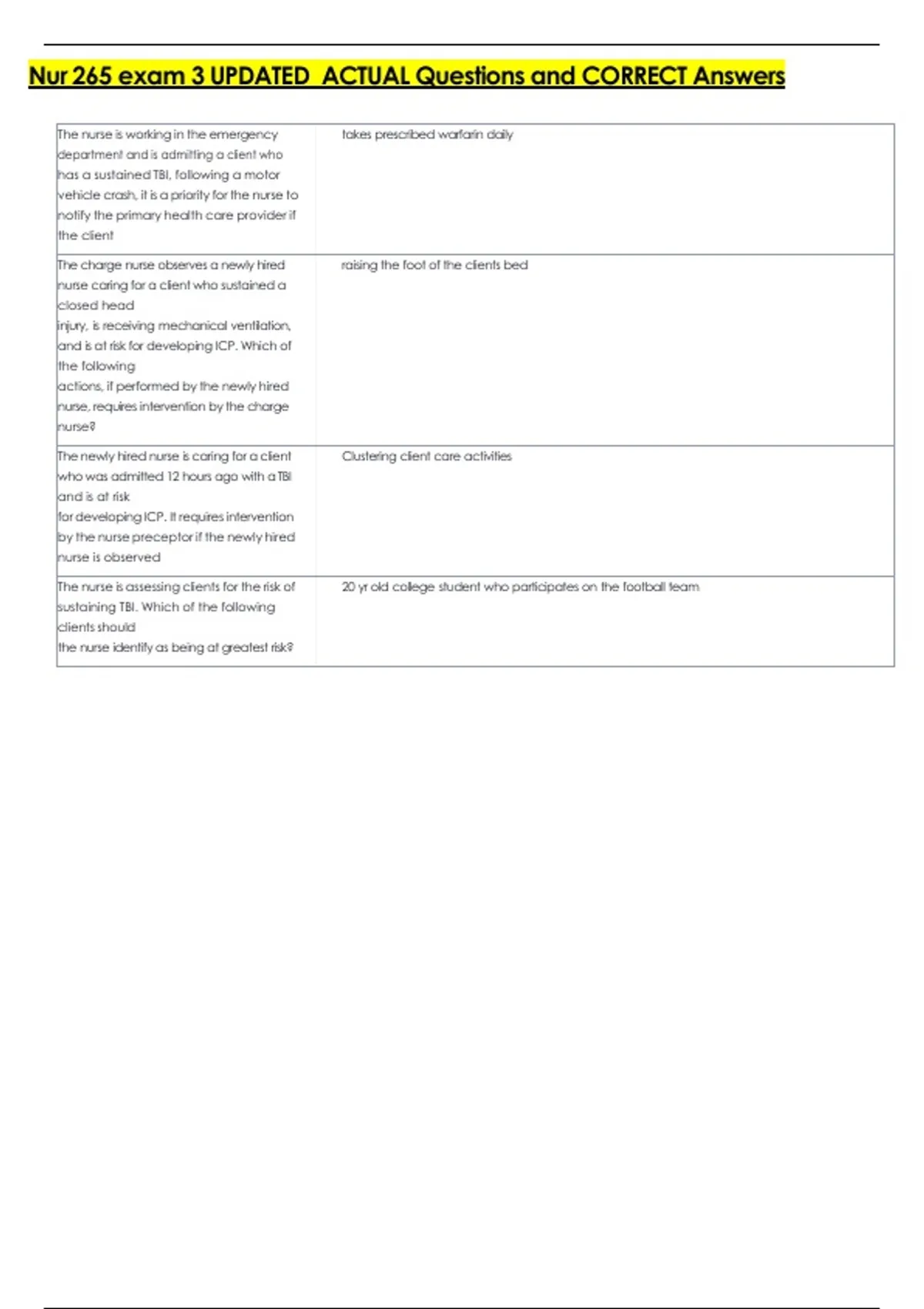 Nur 265 exam 3 UPDATED ACTUAL Questions and CORRECT Answers

| | |
|---|---|
| The nurse is working in the emergency department and is admitting a client who has a sustained TBI, following a motor vehicle crash, it is a priority for the nurse to notify the primary health care provider if the client | takes prescribed warfarin daily |
| The charge nurse observes a newly hired nurse caring for a client who sustained a closed head injury, is receiving mechanical ventilation, and is at risk for developing ICP. Which of the following actions, if performed by the newly hired nurse, requires intervention by the charge nurse? | raising the foot of the clients bed |
| The newly hired nurse is caring for a client who was admitted 12 hours ago with a TBI and is at risk for developing ICP. It requires intervention by the nurse preceptor if the newly hired nurse is observed | Clustering client care activities |
| The nurse is assessing clients for the risk of sustaining TBI. Which of the following clients should the nurse identify as being at greatest risk? | 20 yr old college student who participates on the football team |